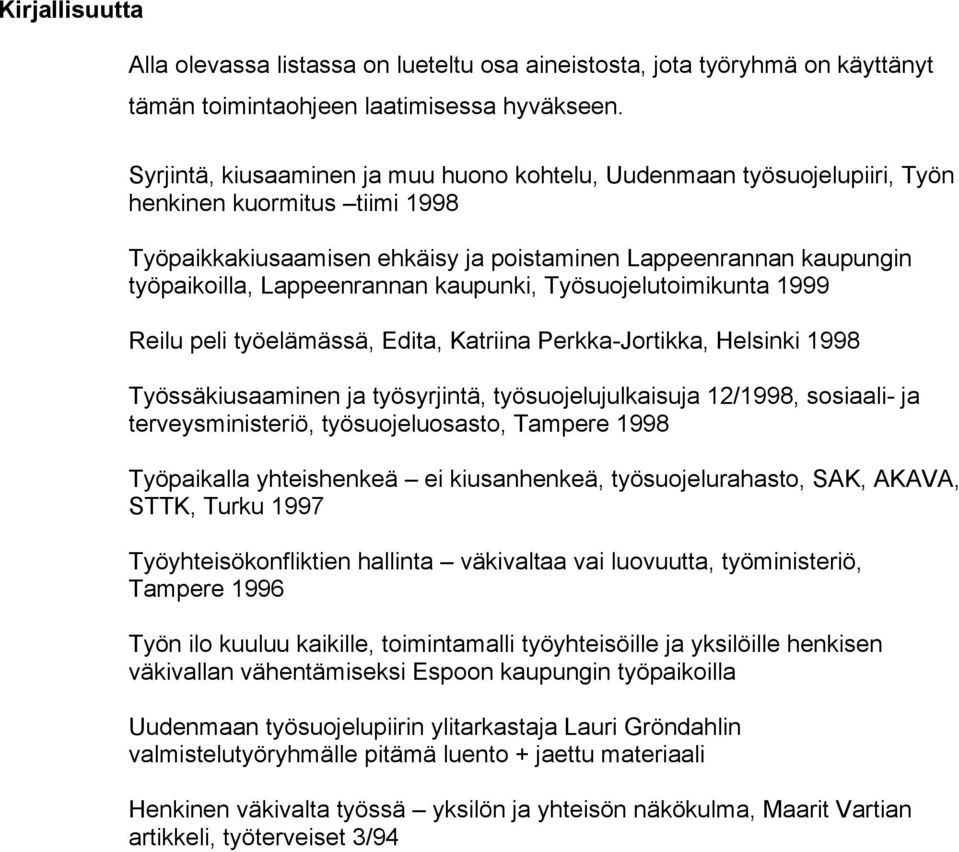 Kirjallisuutta

Alla olevassa listassa on lueteltu osa aineistosta, jota työryhmä on käyttänyt tämän toimintaohjeen laatimisessa hyväkseen.

Syrjintä, kiusaaminen ja muu huono kohtelu, Uudenmaan työsuojelupiiri, Työn henkinen kuormitus –tiimi 1998

Työpaikkakiusaamisen ehkäisy ja poistaminen Lappeenrannan kaupungin työpaikoilla, Lappeenrannan kaupunki, Työsuojelutoimikunta 1999

Reilu peli työelämässä, Edita, Katriina Perkka-Jortikka, Helsinki 1998

Työssäkiusaaminen ja työsyrjintä, työsuojelujulkaisuja 12/1998, sosiaali- ja terveysministeriö, työsuojeluosasto, Tampere 1998

Työpaikalla yhteishenkeä – ei kiusanhenkeä, työsuojelurahasto, SAK, AKAVA, STTK, Turku 1997

Työyhteisökonfliktien hallinta – väkivaltaa vai luovuutta, työministeriö, Tampere 1996

Työn ilo kuuluu kaikille, toimintamalli työyhteisöille ja yksilöille henkisen väkivallan vähentämiseksi Espoon kaupungin työpaikoilla

Uudenmaan työsuojelupiirin ylitarkastaja Lauri Gröndahlin valmistelutyöryhmälle pitämä luento + jaettu materiaali

Henkinen väkivalta työssä – yksilön ja yhteisön näkökulma, Maarit Vartian artikkeli, työterveiset 3/94